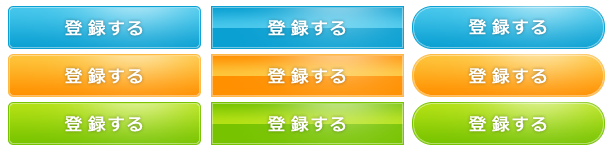 登録する
登録する
登録する
登録する
登録する
登録する
登録する
登録する
登録する